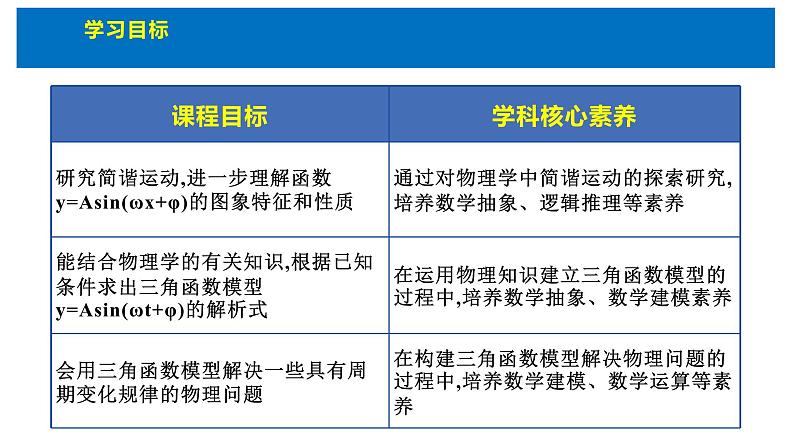 学习目标

| 课程目标 | 学科核心素养 |
|---|---|
| 研究简谐运动,进一步理解函数 $y=A\sin(\omega x+\varphi)$的图象特征和性质 | 通过对物理学中简谐运动的探索研究,培养数学抽象、逻辑推理等素养 |
| 能结合物理学的有关知识,根据已知条件求出三角函数模型 $y=A\sin(\omega t+\varphi)$的解析式 | 在运用物理知识建立三角函数模型的过程中,培养数学抽象、数学建模素养 |
| 会用三角函数模型解决一些具有周期变化规律的物理问题 | 在构建三角函数模型解决物理问题的过程中,培养数学建模、数学运算等素养 |